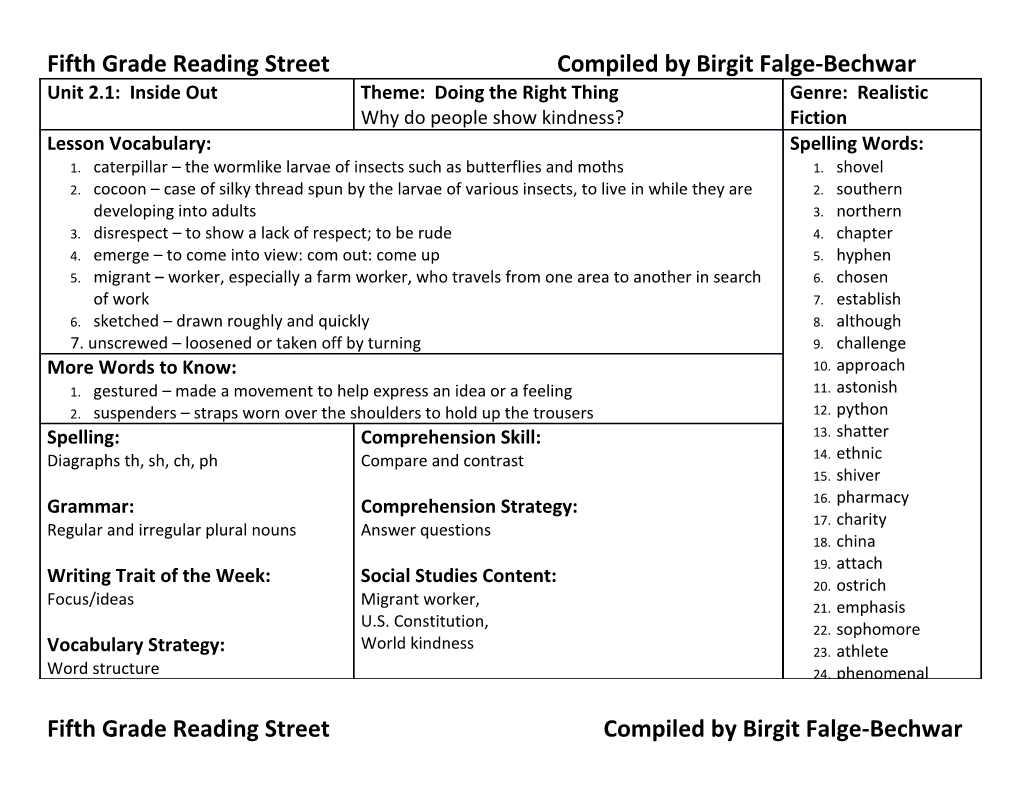 Fifth Grade Reading Street Compiled by Birgit Falge-Bechwar

Unit 2.1: Inside Out

Theme: Doing the Right Thing
Why do people show kindness?

Genre: Realistic Fiction

Lesson Vocabulary:
1. caterpillar – the wormlike larvae of insects such as butterflies and moths
2. cocoon – case of silky thread spun by the larvae of various insects, to live in while they are developing into adults
3. disrespect – to show a lack of respect; to be rude
4. emerge – to come into view: com out: come up
5. migrant – worker, especially a farm worker, who travels from one area to another in search of work
6. sketched – drawn roughly and quickly
7. unscrewed – loosened or taken off by turning

More Words to Know:
1. gestured – made a movement to help express an idea or a feeling
2. suspenders – straps worn over the shoulders to hold up the trousers

Spelling:
Diagraphs th, sh, ch, ph

Grammar:
Regular and irregular plural nouns

Writing Trait of the Week:
Focus/ideas

Vocabulary Strategy:
Word structure

Comprehension Skill:
Compare and contrast

Comprehension Strategy:
Answer questions

Social Studies Content:
Migrant worker,
U.S. Constitution,
World kindness

Spelling Words:
1. shovel
2. southern
3. northern
4. chapter
5. hyphen
6. chosen
7. establish
8. although
9. challenge
10. approach
11. astonish
12. python
13. shatter
14. ethnic
15. shiver
16. pharmacy
17. charity
18. china
19. attach
20. ostrich
21. emphasis
22. sophomore
23. athlete
24. phenomenal

Fifth Grade Reading Street Compiled by Birgit Falge-Bechwar